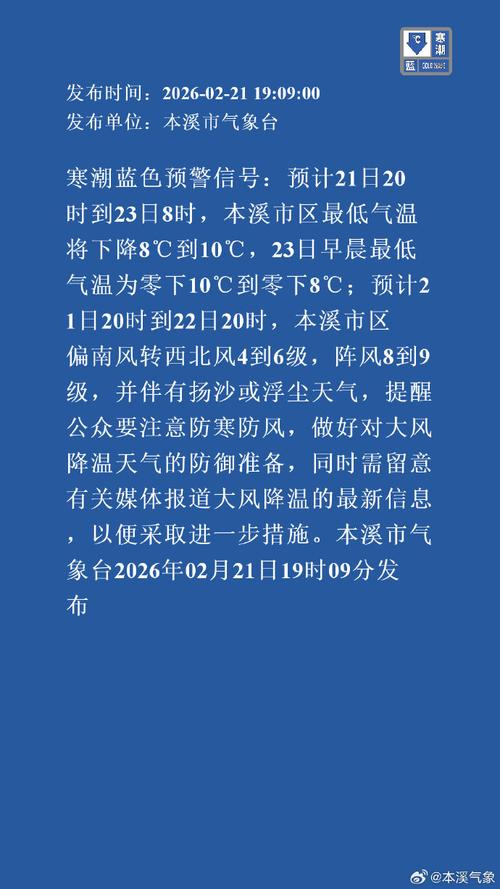 寒潮
蓝

发布时间：2026-02-21 19:09:00
发布单位：本溪市气象台

寒潮蓝色预警信号：预计21日20时到23日8时，本溪市区最低气温将下降8℃到10℃，23日早晨最低气温为零下10℃到零下8℃；预计21日20时到22日20时，本溪市区偏南风转西北风4到6级，阵风8到9级，并伴有扬沙或浮尘天气，提醒公众要注意防寒防风，做好对大风降温天气的防御准备，同时需留意有关媒体报道大风降温的最新信息，以便采取进一步措施。本溪市气象台2026年02月21日19时09分发布

@本溪气象